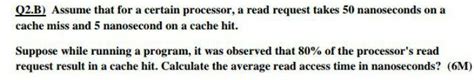 Q2.B) Assume that for a certain processor, a read request takes 50 nanoseconds on a cache miss and 5 nanosecond on a cache hit.

Suppose while running a program, it was observed that 80% of the processor's read request result in a cache hit. Calculate the average read access time in nanoseconds? (6M)